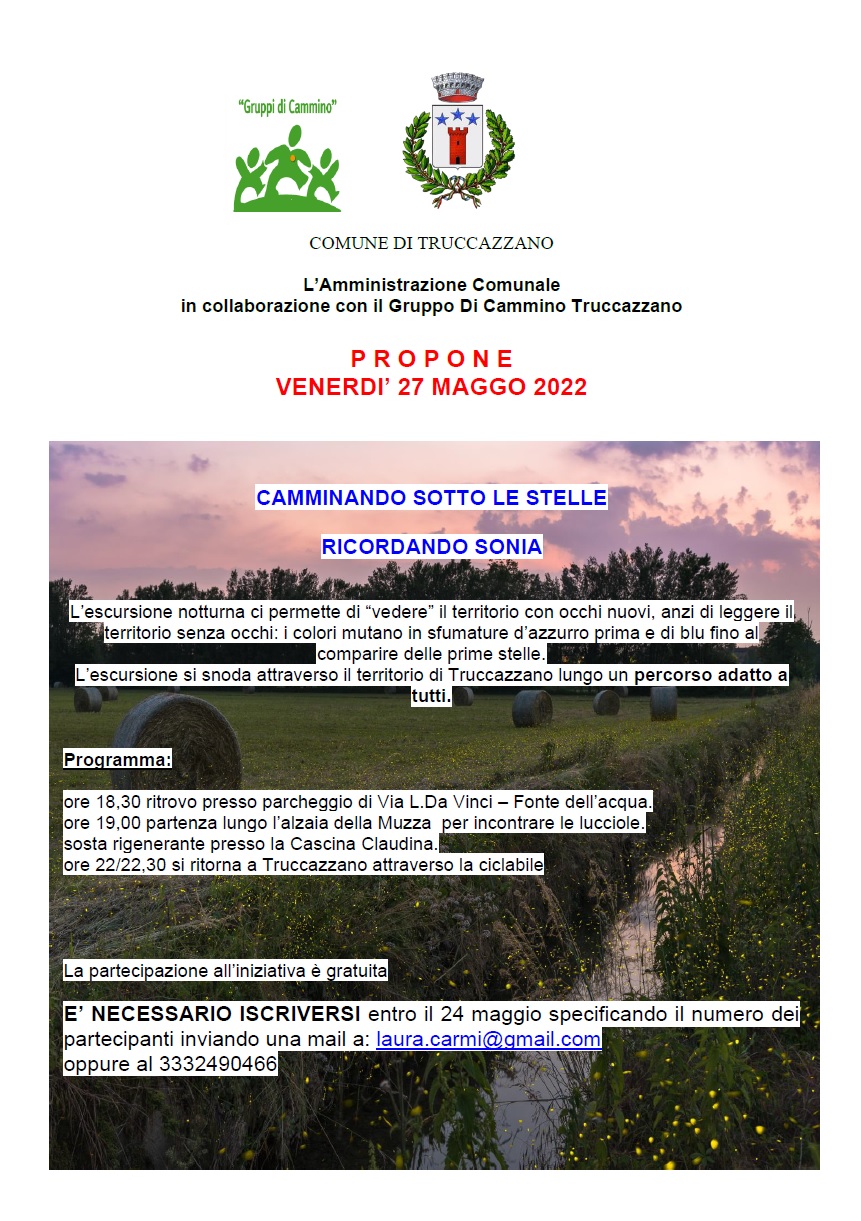 "Gruppi di Cammino"

COMUNE DI TRUCCAZZANO

L'Amministrazione Comunale
in collaborazione con il Gruppo Di Cammino Truccazzano

P R O P O N E
VENERDI' 27 MAGGIO 2022

CAMMINANDO SOTTO LE STELLE

RICORDANDO SONIA

L'escursione notturna ci permette di "vedere" il territorio con occhi nuovi, anzi di leggere il territorio senza occhi: i colori mutano in sfumature d'azzurro prima e di blu fino al comparire delle prime stelle.
L'escursione si snoda attraverso il territorio di Truccazzano lungo un percorso adatto a tutti.

Programma:

ore 18,30 ritrovo presso parcheggio di Via L.Da Vinci – Fonte dell'acqua.
ore 19,00 partenza lungo l'alzaia della Muzza per incontrare le lucciole.
sosta rigenerante presso la Cascina Claudina.
ore 22/22,30 si ritorna a Truccazzano attraverso la ciclabile

La partecipazione all'iniziativa è gratuita

E' NECESSARIO ISCRIVERSI entro il 24 maggio specificando il numero dei partecipanti inviando una mail a: laura.carmi@gmail.com
oppure al 3332490466